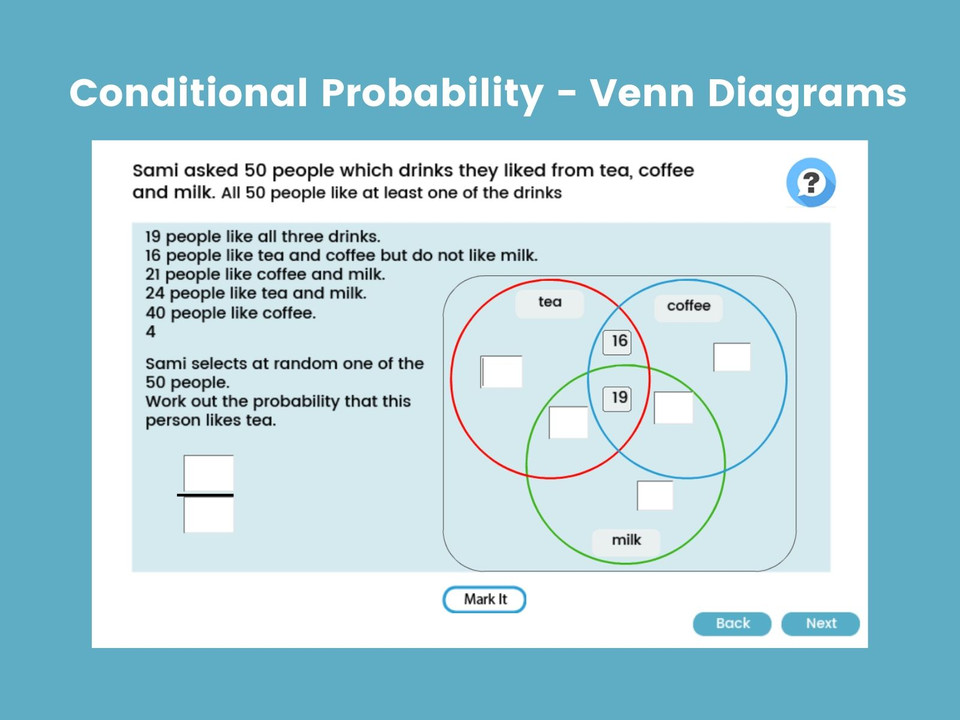 Conditional Probability - Venn Diagrams

Sami asked 50 people which drinks they liked from tea, coffee and milk. All 50 people like at least one of the drinks

?

19 people like all three drinks.
16 people like tea and coffee but do not like milk.
21 people like coffee and milk.
24 people like tea and milk.
40 people like coffee.
4

Sami selects at random one of the 50 people.
Work out the probability that this person likes tea.

tea

coffee

16

19

milk

Mark It

Back

Next